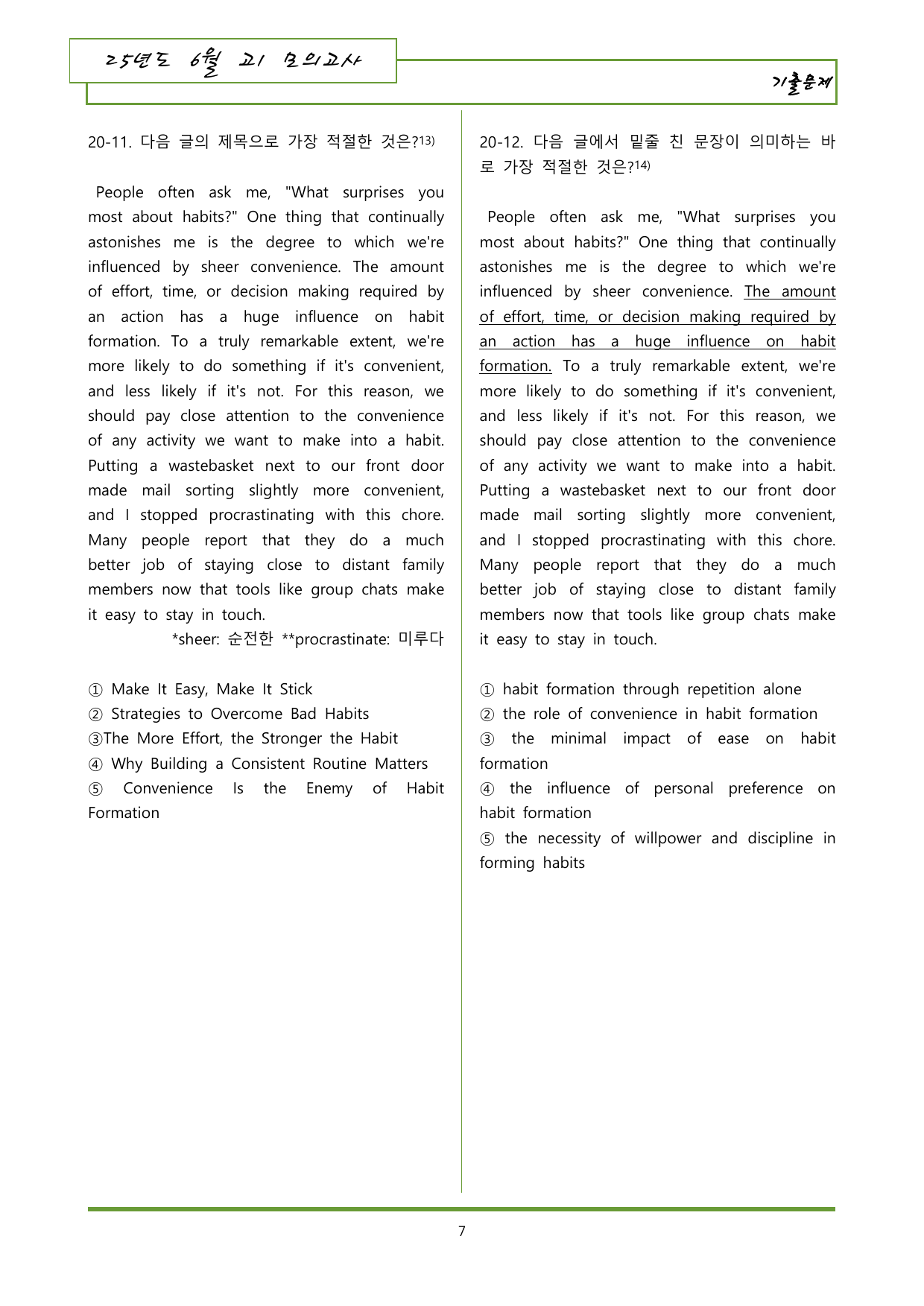 25년도 6월 고1 모의고사

기출문제

20-11. 다음 글의 제목으로 가장 적절한 것은?$^{13)}$

People often ask me, "What surprises you most about habits?" One thing that continually astonishes me is the degree to which we're influenced by sheer convenience. The amount of effort, time, or decision making required by an action has a huge influence on habit formation. To a truly remarkable extent, we're more likely to do something if it's convenient, and less likely if it's not. For this reason, we should pay close attention to the convenience of any activity we want to make into a habit. Putting a wastebasket next to our front door made mail sorting slightly more convenient, and I stopped procrastinating with this chore. Many people report that they do a much better job of staying close to distant family members now that tools like group chats make it easy to stay in touch.

*sheer: 순전한 **procrastinate: 미루다

① Make It Easy, Make It Stick
② Strategies to Overcome Bad Habits
③The More Effort, the Stronger the Habit
④ Why Building a Consistent Routine Matters
⑤ Convenience Is the Enemy of Habit Formation

20-12. 다음 글에서 밑줄 친 문장이 의미하는 바로 가장 적절한 것은?$^{14)}$

People often ask me, "What surprises you most about habits?" One thing that continually astonishes me is the degree to which we're influenced by sheer convenience. The amount of effort, time, or decision making required by an action has a huge influence on habit formation. To a truly remarkable extent, we're more likely to do something if it's convenient, and less likely if it's not. For this reason, we should pay close attention to the convenience of any activity we want to make into a habit. Putting a wastebasket next to our front door made mail sorting slightly more convenient, and I stopped procrastinating with this chore. Many people report that they do a much better job of staying close to distant family members now that tools like group chats make it easy to stay in touch.

① habit formation through repetition alone
② the role of convenience in habit formation
③ the minimal impact of ease on habit formation
④ the influence of personal preference on habit formation
⑤ the necessity of willpower and discipline in forming habits

7